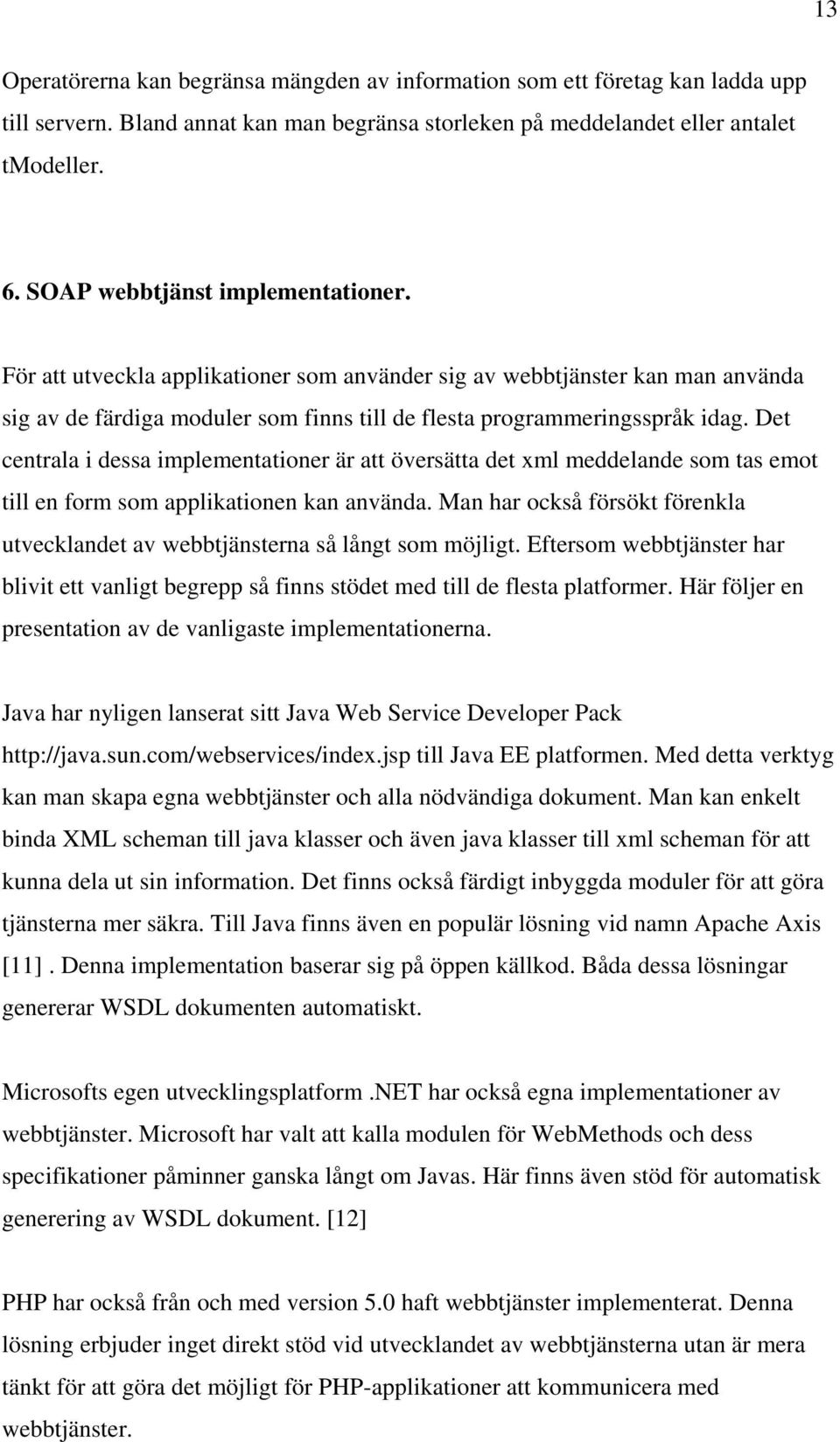 13

Operatörerna kan begränsa mängden av information som ett företag kan ladda upp till servern. Bland annat kan man begränsa storleken på meddelandet eller antalet tModeller.

6. SOAP webbtjänst implementationer.

För att utveckla applikationer som använder sig av webbtjänster kan man använda sig av de färdiga moduler som finns till de flesta programmeringsspråk idag. Det centrala i dessa implementationer är att översätta det xml meddelande som tas emot till en form som applikationen kan använda. Man har också försökt förenkla utvecklandet av webbtjänsterna så långt som möjligt. Eftersom webbtjänster har blivit ett vanligt begrepp så finns stödet med till de flesta platformer. Här följer en presentation av de vanligaste implementationerna.

Java har nyligen lanserat sitt Java Web Service Developer Pack http://java.sun.com/webservices/index.jsp till Java EE platformen. Med detta verktyg kan man skapa egna webbtjänster och alla nödvändiga dokument. Man kan enkelt binda XML scheman till java klasser och även java klasser till xml scheman för att kunna dela ut sin information. Det finns också färdigt inbyggda moduler för att göra tjänsterna mer säkra. Till Java finns även en populär lösning vid namn Apache Axis [11] . Denna implementation baserar sig på öppen källkod. Båda dessa lösningar genererar WSDL dokumenten automatiskt.

Microsofts egen utvecklingsplatform .NET har också egna implementationer av webbtjänster. Microsoft har valt att kalla modulen för WebMethods och dess specifikationer påminner ganska långt om Javas. Här finns även stöd för automatisk generering av WSDL dokument. [12]

PHP har också från och med version 5.0 haft webbtjänster implementerat. Denna lösning erbjuder inget direkt stöd vid utvecklandet av webbtjänsterna utan är mera tänkt för att göra det möjligt för PHP-applikationer att kommunicera med webbtjänster.